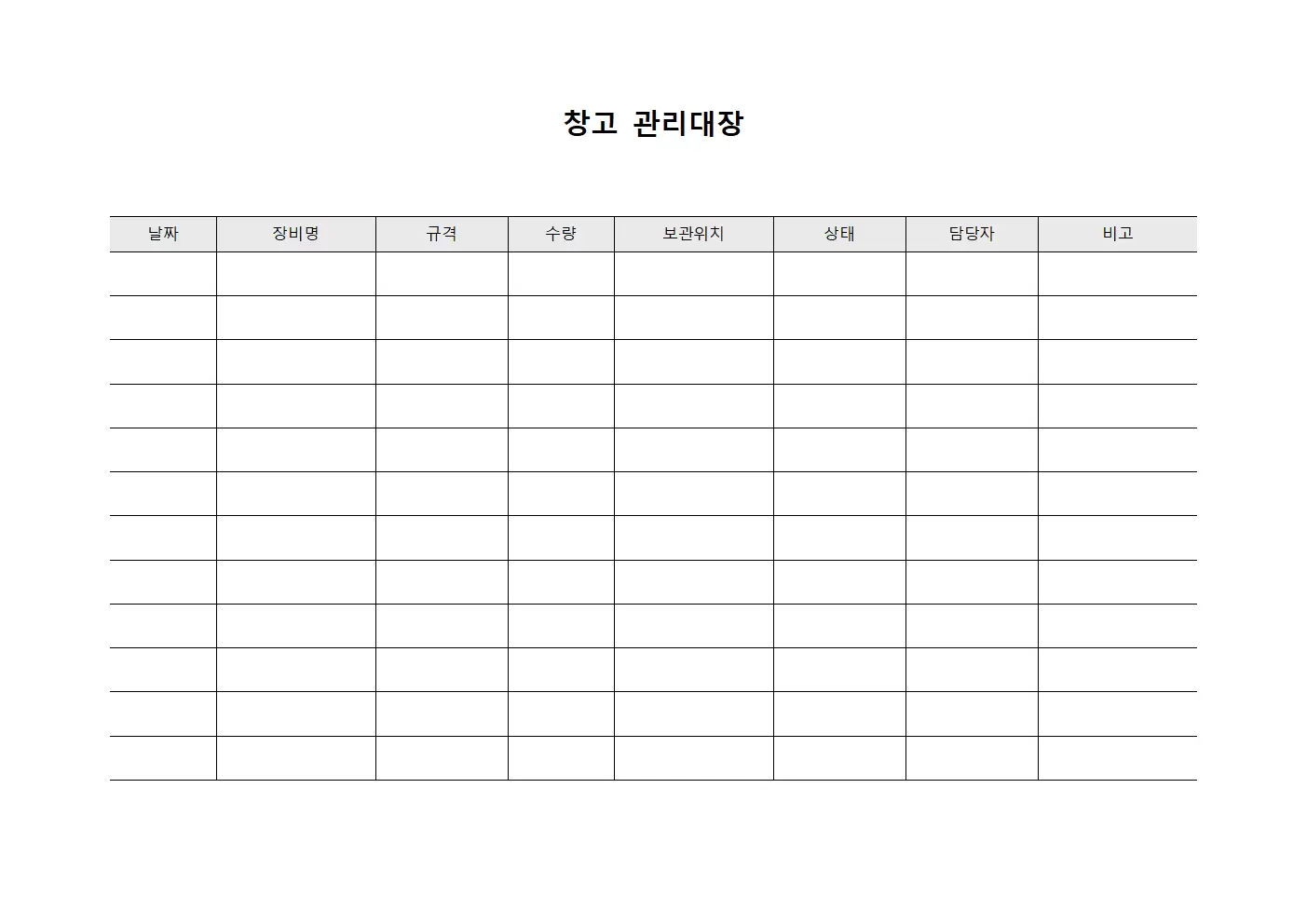 창고 관리대장

| 날짜 | 장비명 | 규격 | 수량 | 보관위치 | 상태 | 담당자 | 비고 |
|---|---|---|---|---|---|---|---|
| | | | | | | | |
| | | | | | | | |
| | | | | | | | |
| | | | | | | | |
| | | | | | | | |
| | | | | | | | |
| | | | | | | | |
| | | | | | | | |
| | | | | | | | |
| | | | | | | | |
| | | | | | | | |
| | | | | | | | |